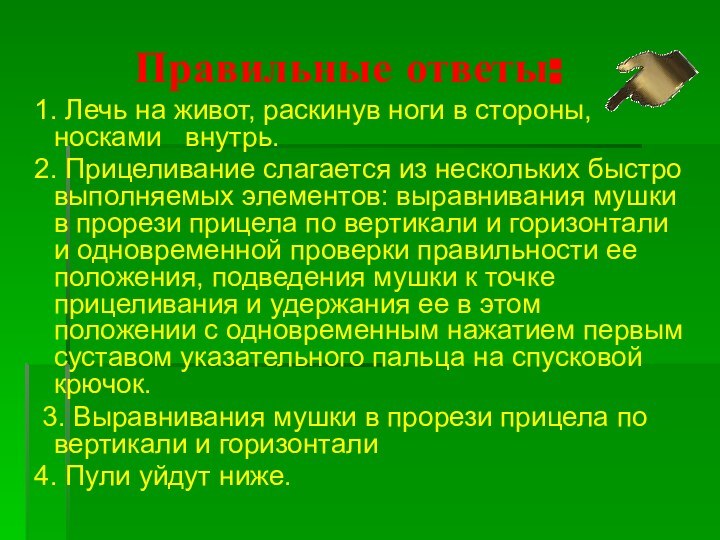 Правильные ответы:

1. Лечь на живот, раскинув ноги в стороны, носками внутрь.

2. Прицеливание слагается из нескольких быстро выполняемых элементов: выравнивания мушки в прорези прицела по вертикали и горизонтали и одновременной проверки правильности ее положения, подведения мушки к точке прицеливания и удержания ее в этом положении с одновременным нажатием первым суставом указательного пальца на спусковой крючок.

3. Выравнивания мушки в прорези прицела по вертикали и горизонтали

4. Пули уйдут ниже.